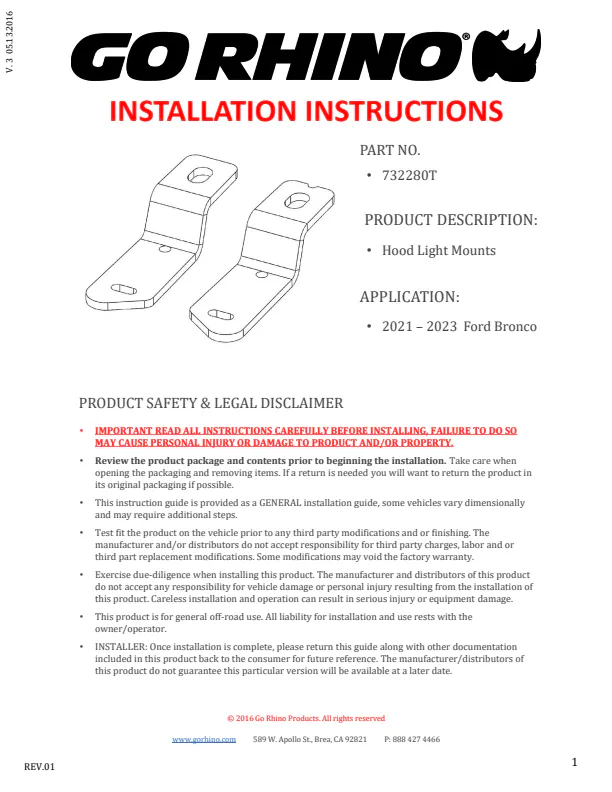 V. 3 05132016

GO RHINO®

INSTALLATION INSTRUCTIONS

PART NO.

• 732280T

PRODUCT DESCRIPTION:

• Hood Light Mounts

APPLICATION:

• 2021 – 2023 Ford Bronco

PRODUCT SAFETY & LEGAL DISCLAIMER

• IMPORTANT READ ALL INSTRUCTIONS CAREFULLY BEFORE INSTALLING, FAILURE TO DO SO MAY CAUSE PERSONAL INJURY OR DAMAGE TO PRODUCT AND/OR PROPERTY.

• Review the product package and contents prior to beginning the installation. Take care when opening the packaging and removing items. If a return is needed you will want to return the product in its original packaging if possible.

• This instruction guide is provided as a GENERAL installation guide, some vehicles vary dimensionally and may require additional steps.

• Test fit the product on the vehicle prior to any third party modifications and or finishing. The manufacturer and/or distributors do not accept responsibility for third party charges, labor and or third part replacement modifications. Some modifications may void the factory warranty.

• Exercise due-diligence when installing this product. The manufacturer and distributors of this product do not accept any responsibility for vehicle damage or personal injury resulting from the installation of this product. Careless installation and operation can result in serious injury or equipment damage.

• This product is for general off-road use. All liability for installation and use rests with the owner/operator.

• INSTALLER: Once installation is complete, please return this guide along with other documentation included in this product back to the consumer for future reference. The manufacturer/distributors of this product do not guarantee this particular version will be available at a later date.

© 2016 Go Rhino Products. All rights reserved

www.gorhino.com 589 W. Apollo St., Brea, CA 92821 P: 888 427 4466

REV.01

1